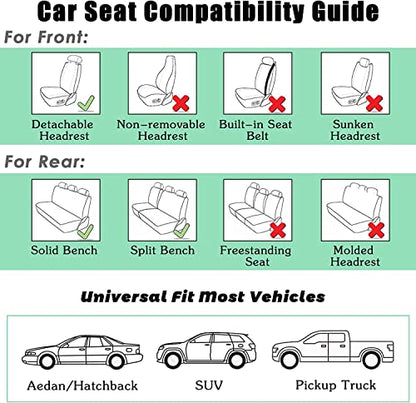 Car Seat Compatibility Guide

For Front:

Detachable Headrest

Non-removable Headrest

Built-in Seat Belt

Sunken Headrest

For Rear:

Solid Bench

Split Bench

Freestanding Seat

Molded Headrest

Universal Fit Most Vehicles

Aedan/Hatchback

SUV

Pickup Truck